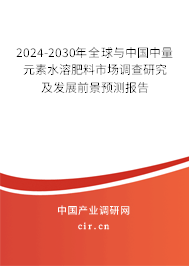 2024-2030年全球与中国中量元素水溶肥料市场调查研究及发展前景预测报告

中国产业调研网

cir.cn